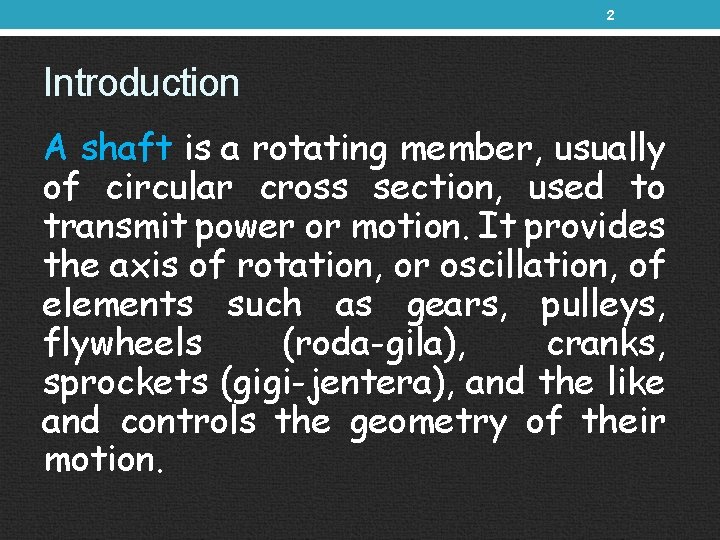 2

Introduction

A shaft is a rotating member, usually of circular cross section, used to transmit power or motion. It provides the axis of rotation, or oscillation, of elements such as gears, pulleys, flywheels (roda-gila), cranks, sprockets (gigi-jentera), and the like and controls the geometry of their motion.